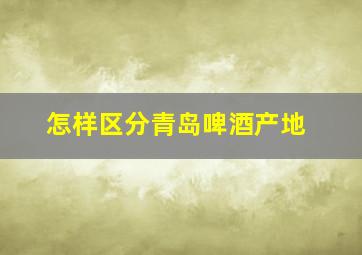 怎样区分青岛啤酒产地